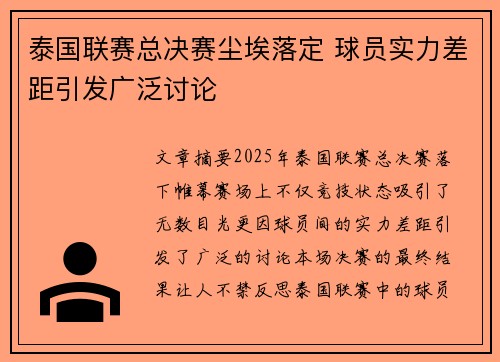 泰国联赛总决赛尘埃落定 球员实力差距引发广泛讨论

文章摘要2025年泰国联赛总决赛落下帷幕赛场上不仅竞技状态吸引了无数目光更因球员间的实力差距引发了广泛的讨论本场决赛的最终结果让人不禁反思泰国联赛中的球员